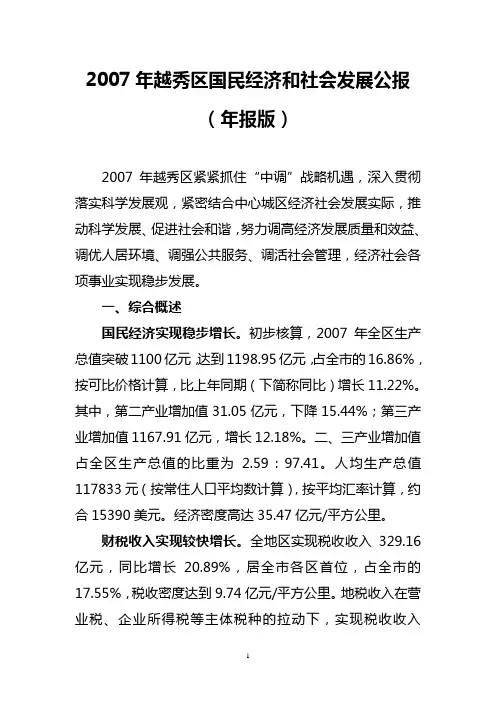 2007 年越秀区国民经济和社会发展公报

（年报版）

2007 年越秀区紧紧抓住“中调”战略机遇，深入贯彻落实科学发展观，紧密结合中心城区经济社会发展实际，推动科学发展、促进社会和谐，努力调高经济发展质量和效益、调优人居环境、调强公共服务、调活社会管理，经济社会各项事业实现稳步发展。

一、综合概述

国民经济实现稳步增长。初步核算，2007 年全区生产总值突破 1100 亿元，达到 1198.95 亿元，占全市的 16.86%，按可比价格计算，比上年同期（下简称同比）增长 11.22%。其中，第二产业增加值 31.05 亿元，下降 15.44%；第三产业增加值 1167.91 亿元，增长 12.18%。二、三产业增加值占全区生产总值的比重为 2.59：97.41。人均生产总值 117833 元（按常住人口平均数计算），按平均汇率计算，约合 15390 美元。经济密度高达 35.47 亿元/平方公里。

财税收入实现较快增长。全地区实现税收收入 329.16 亿元，同比增长 20.89%，居全市各区首位，占全市的 17.55%，税收密度达到 9.74 亿元/平方公里。地税收入在营业税、企业所得税等主体税种的拉动下，实现税收收入

1